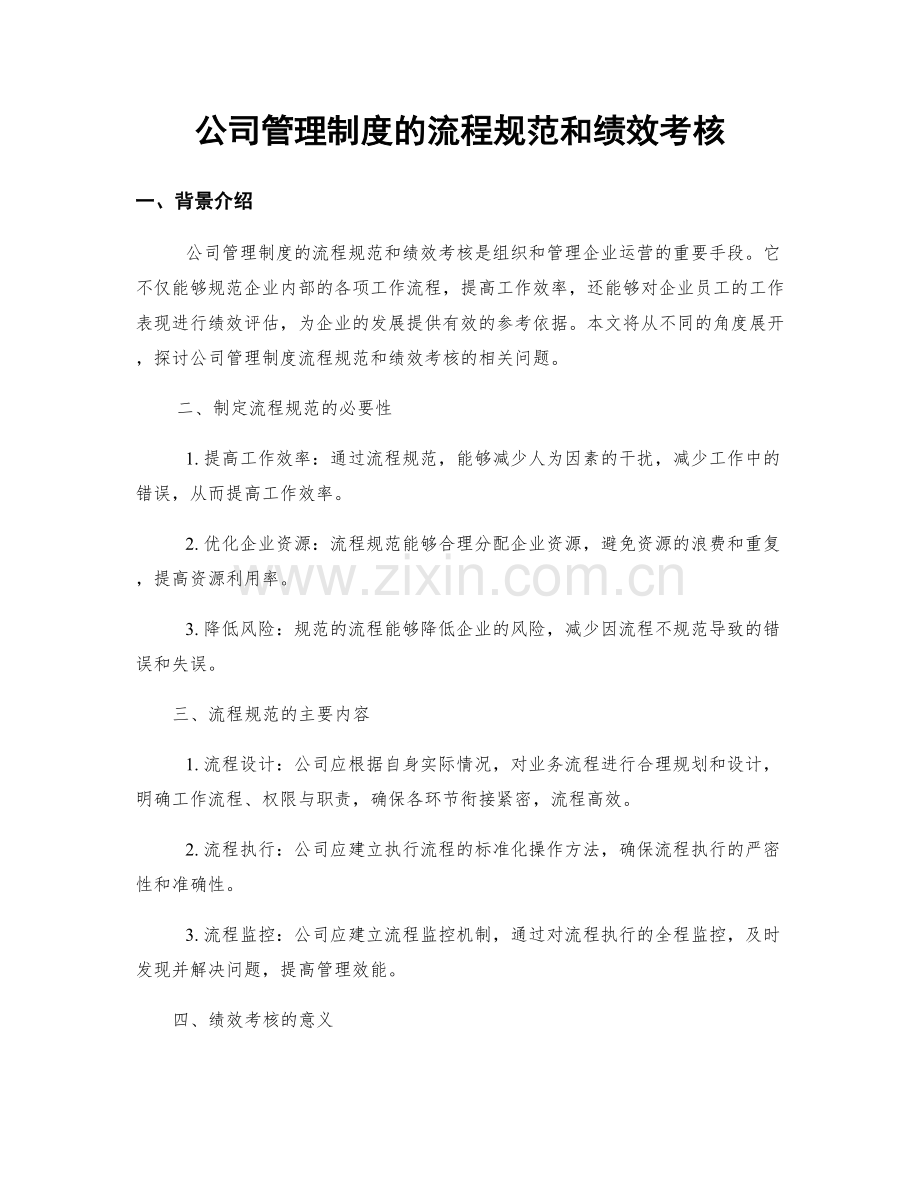 公司管理制度的流程规范和绩效考核

一、背景介绍

公司管理制度的流程规范和绩效考核是组织和管理企业运营的重要手段。它不仅能够规范企业内部的各项工作流程，提高工作效率，还能够对企业员工的工作表现进行绩效评估，为企业的发展提供有效的参考依据。本文将从不同的角度展开，探讨公司管理制度流程规范和绩效考核的相关问题。

二、制定流程规范的必要性

1.提高工作效率：通过流程规范，能够减少人为因素的干扰，减少工作中的错误，从而提高工作效率。

2.优化企业资源：流程规范能够合理分配企业资源，避免资源的浪费和重复，提高资源利用率。

3.降低风险：规范的流程能够降低企业的风险，减少因流程不规范导致的错误和失误。

三、流程规范的主要内容

1.流程设计：公司应根据自身实际情况，对业务流程进行合理规划和设计，明确工作流程、权限与职责，确保各环节衔接紧密，流程高效。

2.流程执行：公司应建立执行流程的标准化操作方法，确保流程执行的严密性和准确性。

3.流程监控：公司应建立流程监控机制，通过对流程执行的全程监控，及时发现并解决问题，提高管理效能。

四、绩效考核的意义

www.zixin.com.cn